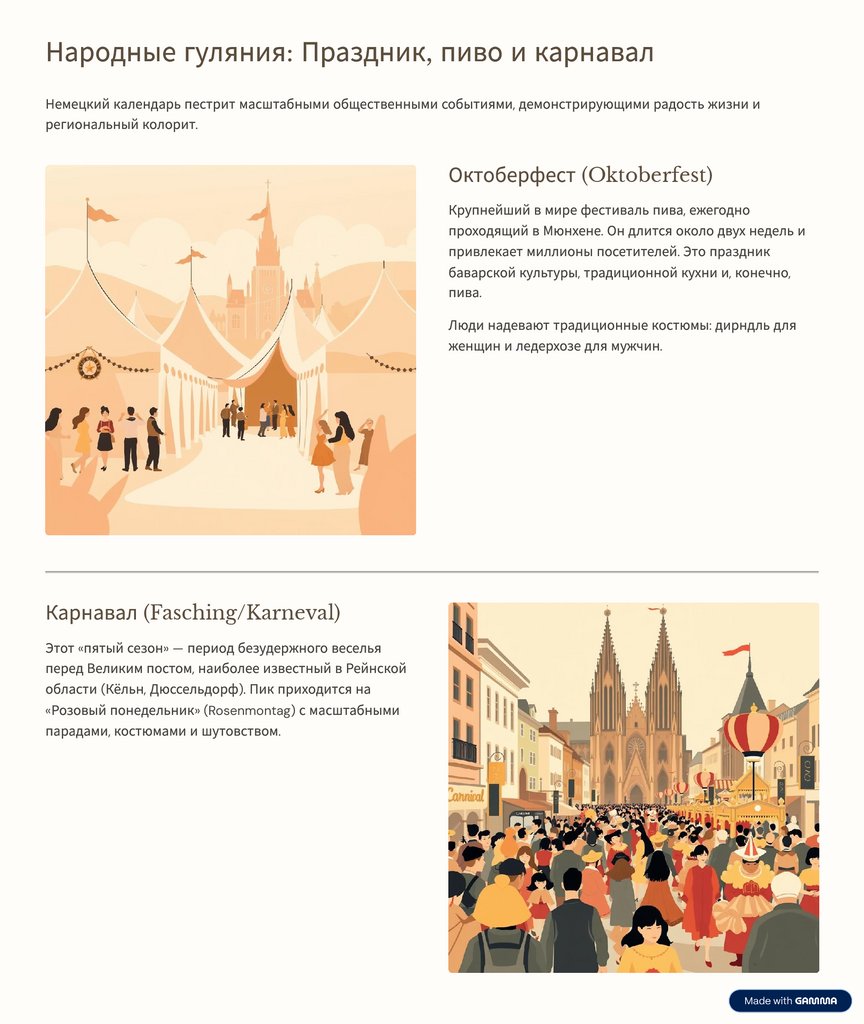 Народные гуляния: Праздник, пиво и карнавал

Немецкий календарь пестрит масштабными общественными событиями, демонстрирующими радость жизни и региональный колорит.

Октоберфест (Oktoberfest)

Крупнейший в мире фестиваль пива, ежегодно проходящий в Мюнхене. Он длится около двух недель и привлекает миллионы посетителей. Это праздник баварской культуры, традиционной кухни и, конечно, пива.

Люди надевают традиционные костюмы: дирндль для женщин и ледерхозе для мужчин.

Карнавал (Fasching/Karneval)

Этот «пятый сезон» — период безудержного веселья перед Великим постом, наиболее известный в Рейнской области (Кёльн, Дюссельдорф). Пик приходится на «Розовый понедельник» (Rosenmontag) с масштабными парадами, костюмами и шутовством.

Carnival

Made with GAMMA